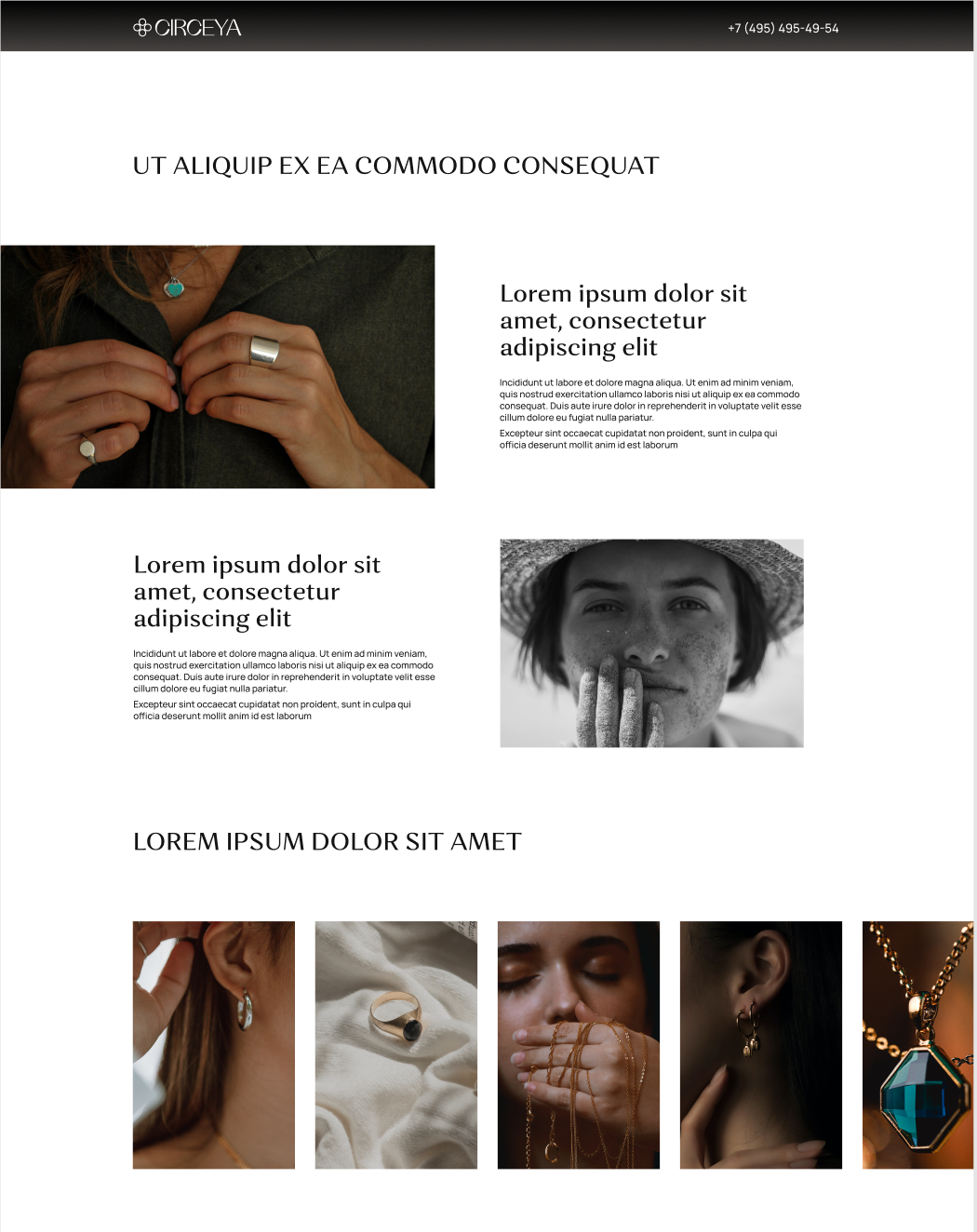 CIRCEYA

+7 (495) 495-49-54

UT ALIQUIP EX EA COMMODO CONSEQUAT

Lorem ipsum dolor sit amet, consectetur adipiscing elit

Incididunt ut labore et dolore magna aliqua. Ut enim ad minim veniam, quis nostrud exercitation ullamco laboris nisi ut aliquip ex ea commodo consequat. Duis aute irure dolor in reprehenderit in voluptate velit esse cillum dolore eu fugiat nulla pariatur.

Excepteur sint occaecat cupidatat non proident, sunt in culpa qui officia deserunt mollit anim id est laborum

Lorem ipsum dolor sit amet, consectetur adipiscing elit

Incididunt ut labore et dolore magna aliqua. Ut enim ad minim veniam, quis nostrud exercitation ullamco laboris nisi ut aliquip ex ea commodo consequat. Duis aute irure dolor in reprehenderit in voluptate velit esse cillum dolore eu fugiat nulla pariatur.

Excepteur sint occaecat cupidatat non proident, sunt in culpa qui officia deserunt mollit anim id est laborum

LOREM IPSUM DOLOR SIT AMET